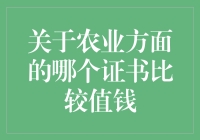 关于农业方面的哪个证书比较值钱